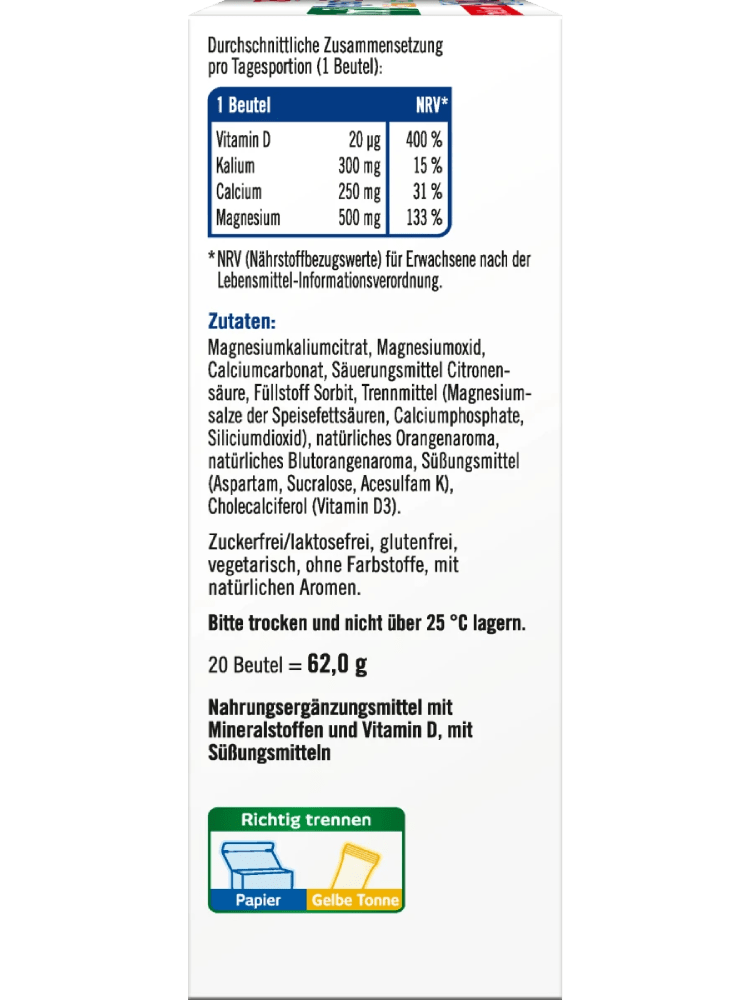 Durchschnittliche Zusammensetzung pro Tagesportion (1 Beutel):

| 1 Beutel | | NRV* |
|---|---|---|
| Vitamin D | 20 µg | 400 % |
| Kalium | 300 mg | 15 % |
| Calcium | 250 mg | 31 % |
| Magnesium | 500 mg | 133 % |

* NRV (Nährstoffbezugswerte) für Erwachsene nach der Lebensmittel-Informationsverordnung.

Zutaten:
Magnesiumkaliumcitrat, Magnesiumoxid, Calciumcarbonat, Säuerungsmittel Citronensäure, Füllstoff Sorbit, Trennmittel (Magnesiumsalze der Speisefettsäuren, Calciumphosphate, Siliciumdioxid), natürliches Orangenaroma, natürliches Blutorangenaroma, Süßungsmittel (Aspartam, Sucralose, Acesulfam K), Cholecalciferol (Vitamin D3).

Zuckerfrei/laktosefrei, glutenfrei, vegetarisch, ohne Farbstoffe, mit natürlichen Aromen.

Bitte trocken und nicht über 25 °C lagern.

20 Beutel = 62,0 g

Nahrungsergänzungsmittel mit Mineralstoffen und Vitamin D, mit Süßungsmitteln

Richtig trennen
Papier
Gelbe Tonne